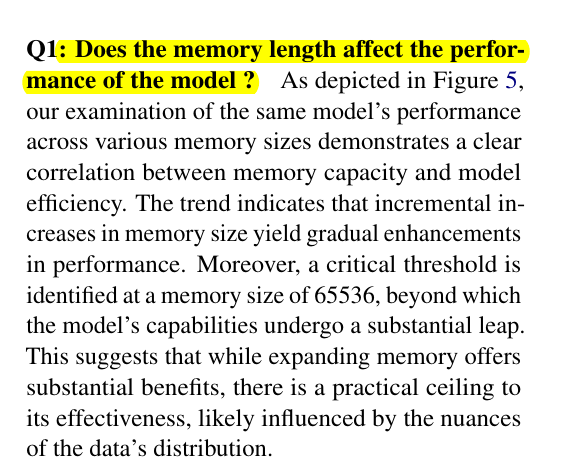 Q1: Does the memory length affect the performance of the model ? As depicted in Figure 5, our examination of the same model's performance across various memory sizes demonstrates a clear correlation between memory capacity and model efficiency. The trend indicates that incremental increases in memory size yield gradual enhancements in performance. Moreover, a critical threshold is identified at a memory size of 65536, beyond which the model's capabilities undergo a substantial leap. This suggests that while expanding memory offers substantial benefits, there is a practical ceiling to its effectiveness, likely influenced by the nuances of the data's distribution.